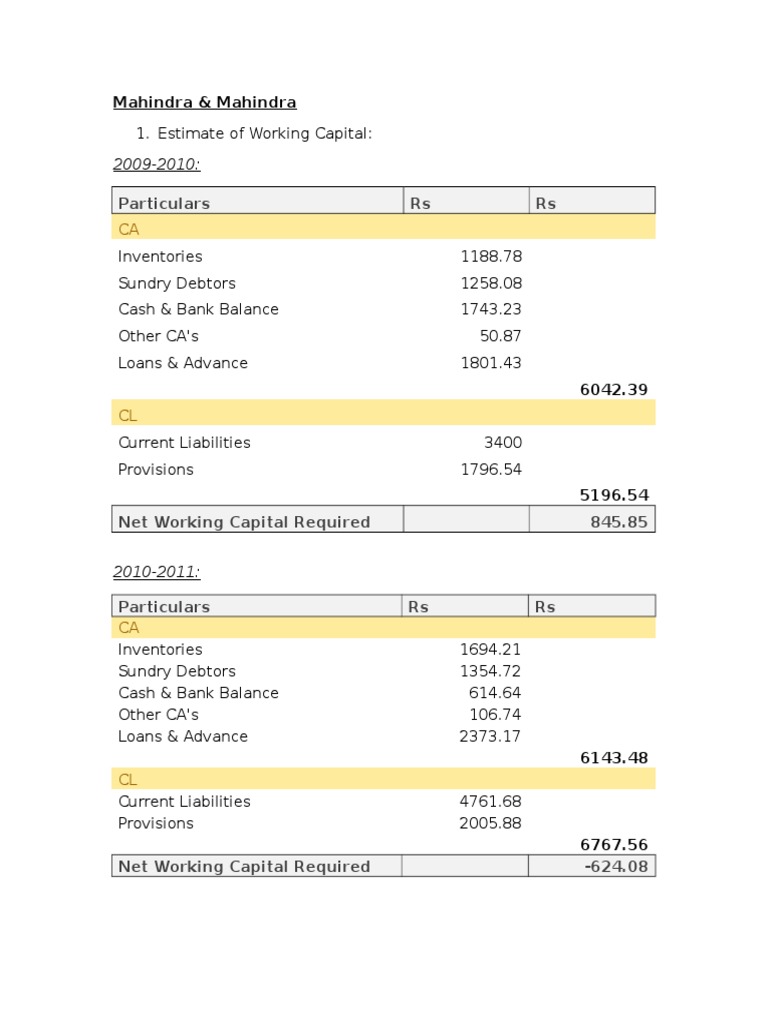 Mahindra & Mahindra

1. Estimate of Working Capital:

2009-2010:

| Particulars | Rs | Rs |
|---|---|---|
| CA | | |
| Inventories | 1188.78 | |
| Sundry Debtors | 1258.08 | |
| Cash & Bank Balance | 1743.23 | |
| Other CA's | 50.87 | |
| Loans & Advance | 1801.43 | |
| | | 6042.39 |
| CL | | |
| Current Liabilities | 3400 | |
| Provisions | 1796.54 | |
| | | 5196.54 |
| Net Working Capital Required | | 845.85 |

2010-2011:

| Particulars | Rs | Rs |
|---|---|---|
| CA | | |
| Inventories | 1694.21 | |
| Sundry Debtors | 1354.72 | |
| Cash & Bank Balance | 614.64 | |
| Other CA's | 106.74 | |
| Loans & Advance | 2373.17 | |
| | | 6143.48 |
| CL | | |
| Current Liabilities | 4761.68 | |
| Provisions | 2005.88 | |
| | | 6767.56 |
| Net Working Capital Required | | -624.08 |